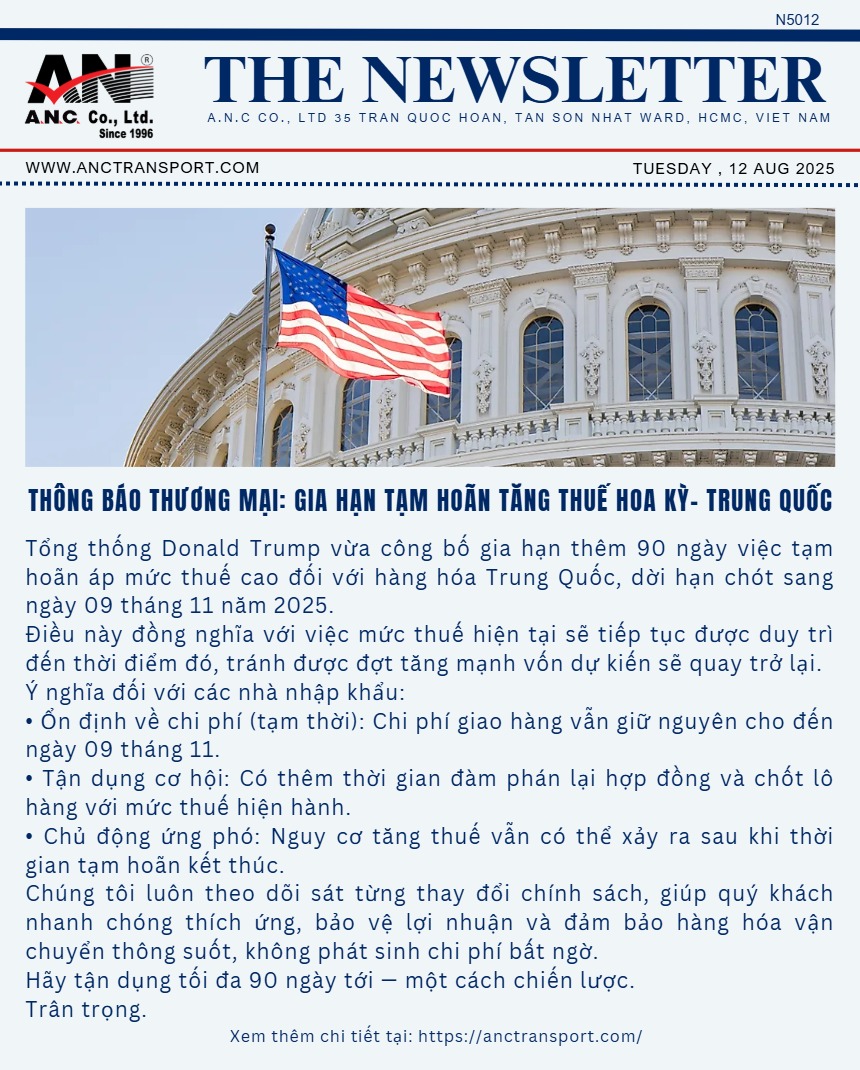 N5012

AN®
A.N.C. Co., Ltd.
Since 1996

THE NEWSLETTER
A.N.C CO., LTD 35 TRAN QUOC HOAN, TAN SON NHAT WARD, HCMC, VIET NAM

WWW.ANCTRANSPORT.COM
TUESDAY , 12 AUG 2025

THÔNG BÁO THƯƠNG MẠI: GIA HẠN TẠM HOÃN TĂNG THUẾ HOA KỲ- TRUNG QUỐC

Tổng thống Donald Trump vừa công bố gia hạn thêm 90 ngày việc tạm hoãn áp mức thuế cao đối với hàng hóa Trung Quốc, dời hạn chót sang ngày 09 tháng 11 năm 2025.
Điều này đồng nghĩa với việc mức thuế hiện tại sẽ tiếp tục được duy trì đến thời điểm đó, tránh được đợt tăng mạnh vốn dự kiến sẽ quay trở lại.
Ý nghĩa đối với các nhà nhập khẩu:
• Ổn định về chi phí (tạm thời): Chi phí giao hàng vẫn giữ nguyên cho đến ngày 09 tháng 11.
• Tận dụng cơ hội: Có thêm thời gian đàm phán lại hợp đồng và chốt lô hàng với mức thuế hiện hành.
• Chủ động ứng phó: Nguy cơ tăng thuế vẫn có thể xảy ra sau khi thời gian tạm hoãn kết thúc.
Chúng tôi luôn theo dõi sát từng thay đổi chính sách, giúp quý khách nhanh chóng thích ứng, bảo vệ lợi nhuận và đảm bảo hàng hóa vận chuyển thông suốt, không phát sinh chi phí bất ngờ.
Hãy tận dụng tối đa 90 ngày tới — một cách chiến lược.
Trân trọng.

Xem thêm chi tiết tại: https://anctransport.com/